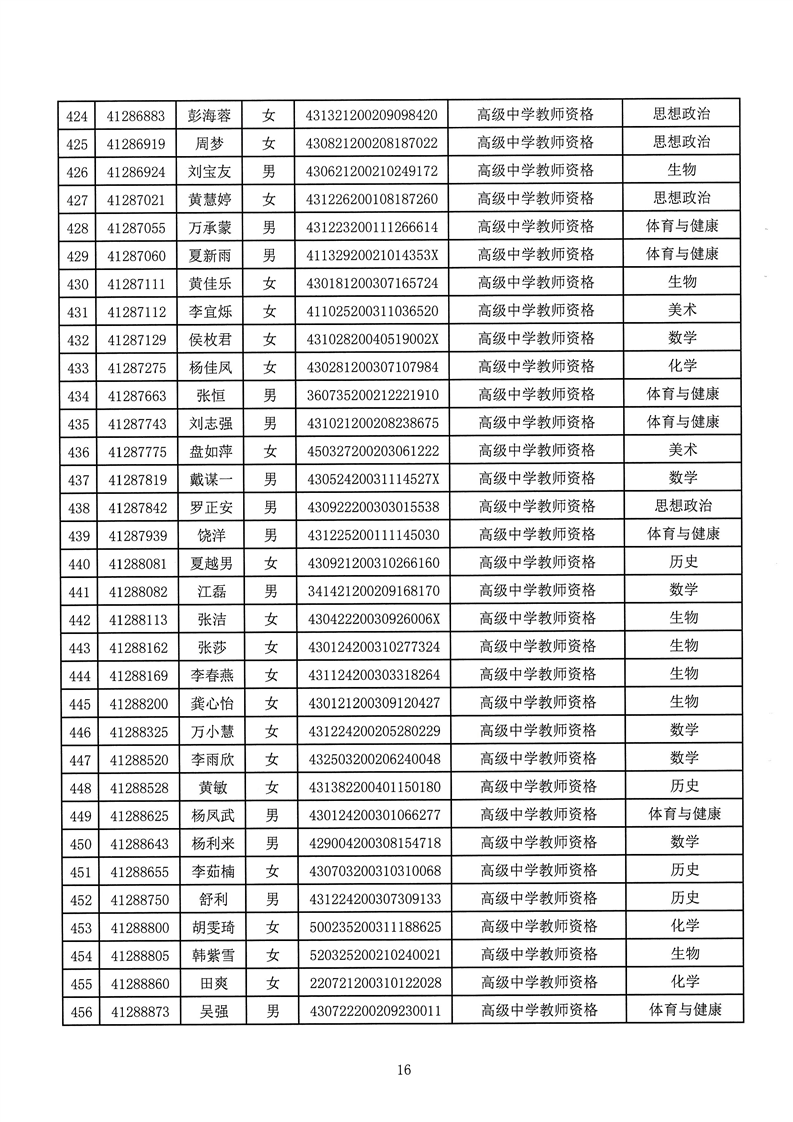 | 424 | 41286883 | 彭海蓉 | 女 | 431321200209098420 | 高级中学教师资格 | 思想政治 |
|---|---|---|---|---|---|---|
| 425 | 41286919 | 周梦 | 女 | 430821200208187022 | 高级中学教师资格 | 思想政治 |
| 426 | 41286924 | 刘宝友 | 男 | 430621200210249172 | 高级中学教师资格 | 生物 |
| 427 | 41287021 | 黄慧婷 | 女 | 431226200108187260 | 高级中学教师资格 | 思想政治 |
| 428 | 41287055 | 万承蒙 | 男 | 431223200111266614 | 高级中学教师资格 | 体育与健康 |
| 429 | 41287060 | 夏新雨 | 男 | 41132920021014353X | 高级中学教师资格 | 体育与健康 |
| 430 | 41287111 | 黄佳乐 | 女 | 430181200307165724 | 高级中学教师资格 | 生物 |
| 431 | 41287112 | 李宜烁 | 女 | 411025200311036520 | 高级中学教师资格 | 美术 |
| 432 | 41287129 | 侯枚君 | 女 | 43102820040519002X | 高级中学教师资格 | 数学 |
| 433 | 41287275 | 杨佳凤 | 女 | 430281200307107984 | 高级中学教师资格 | 化学 |
| 434 | 41287663 | 张恒 | 男 | 360735200212221910 | 高级中学教师资格 | 体育与健康 |
| 435 | 41287743 | 刘志强 | 男 | 431021200208238675 | 高级中学教师资格 | 体育与健康 |
| 436 | 41287775 | 盘如萍 | 女 | 450327200203061222 | 高级中学教师资格 | 美术 |
| 437 | 41287819 | 戴谋一 | 男 | 43052420031114527X | 高级中学教师资格 | 数学 |
| 438 | 41287842 | 罗正安 | 男 | 430922200303015538 | 高级中学教师资格 | 思想政治 |
| 439 | 41287939 | 饶洋 | 男 | 431225200111145030 | 高级中学教师资格 | 体育与健康 |
| 440 | 41288081 | 夏越男 | 女 | 430921200310266160 | 高级中学教师资格 | 历史 |
| 441 | 41288082 | 江磊 | 男 | 341421200209168170 | 高级中学教师资格 | 数学 |
| 442 | 41288113 | 张洁 | 女 | 43042220030926006X | 高级中学教师资格 | 生物 |
| 443 | 41288162 | 张莎 | 女 | 430124200310277324 | 高级中学教师资格 | 生物 |
| 444 | 41288169 | 李春燕 | 女 | 431124200303318264 | 高级中学教师资格 | 生物 |
| 445 | 41288200 | 龚心怡 | 女 | 430121200309120427 | 高级中学教师资格 | 生物 |
| 446 | 41288325 | 万小慧 | 女 | 431224200205280229 | 高级中学教师资格 | 数学 |
| 447 | 41288520 | 李雨欣 | 女 | 432503200206240048 | 高级中学教师资格 | 数学 |
| 448 | 41288528 | 黄敏 | 女 | 431382200401150180 | 高级中学教师资格 | 历史 |
| 449 | 41288625 | 杨凤武 | 男 | 430124200301066277 | 高级中学教师资格 | 体育与健康 |
| 450 | 41288643 | 杨利来 | 男 | 429004200308154718 | 高级中学教师资格 | 数学 |
| 451 | 41288655 | 李茹楠 | 女 | 430703200310310068 | 高级中学教师资格 | 历史 |
| 452 | 41288750 | 舒利 | 男 | 431224200307309133 | 高级中学教师资格 | 历史 |
| 453 | 41288800 | 胡雯琦 | 女 | 500235200311188625 | 高级中学教师资格 | 化学 |
| 454 | 41288805 | 韩紫雪 | 女 | 520325200210240021 | 高级中学教师资格 | 生物 |
| 455 | 41288860 | 田爽 | 女 | 220721200310122028 | 高级中学教师资格 | 化学 |
| 456 | 41288873 | 吴强 | 男 | 430722200209230011 | 高级中学教师资格 | 体育与健康 |

16